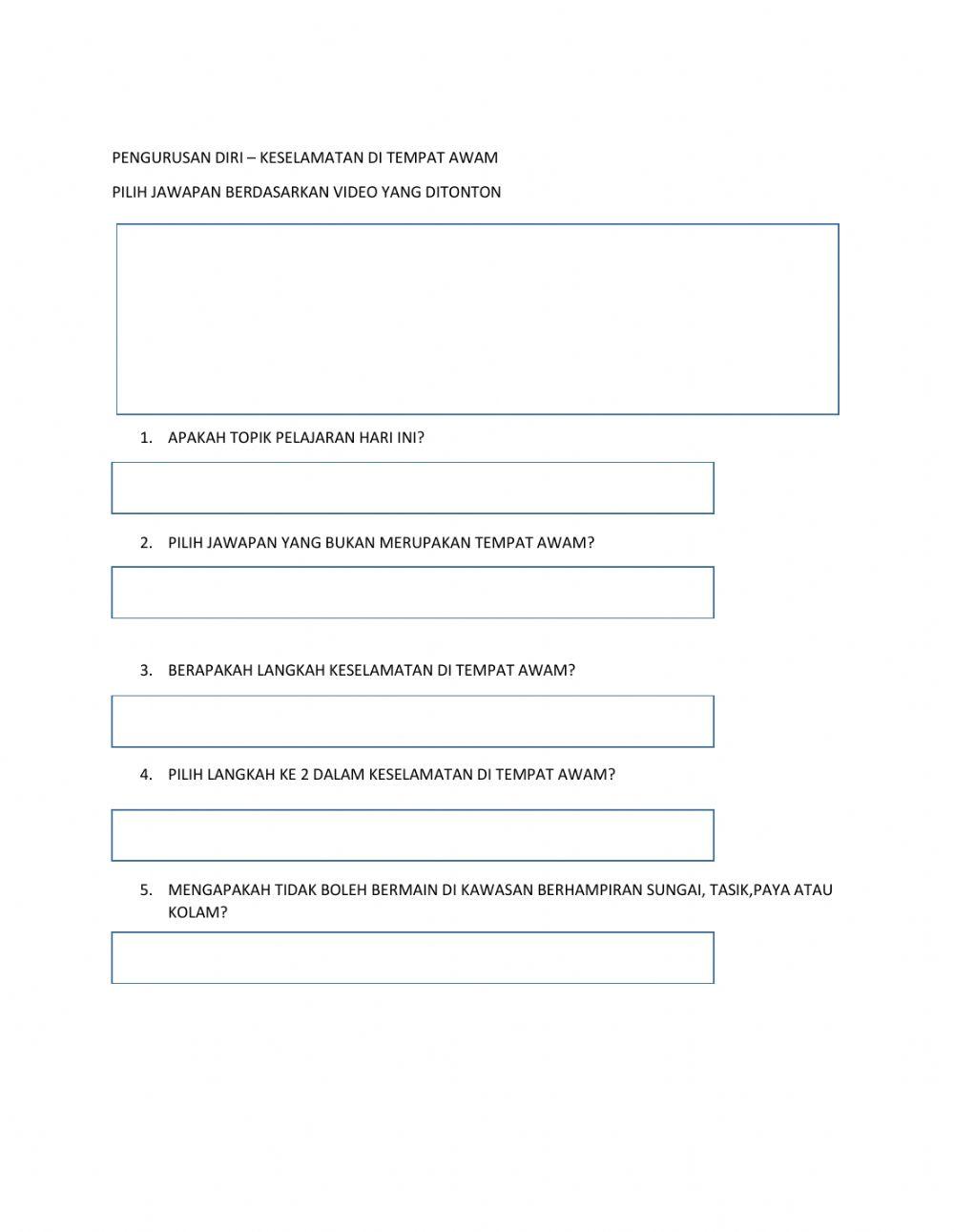 PENGURUSAN DIRI – KESELAMATAN DI TEMPAT AWAM

PILIH JAWAPAN BERDASARKAN VIDEO YANG DITONTON

1. APAKAH TOPIK PELAJARAN HARI INI?

2. PILIH JAWAPAN YANG BUKAN MERUPAKAN TEMPAT AWAM?

3. BERAPAKAH LANGKAH KESELAMATAN DI TEMPAT AWAM?

4. PILIH LANGKAH KE 2 DALAM KESELAMATAN DI TEMPAT AWAM?

5. MENGAPAKAH TIDAK BOLEH BERMAIN DI KAWASAN BERHAMPIRAN SUNGAI, TASIK,PAYA ATAU KOLAM?